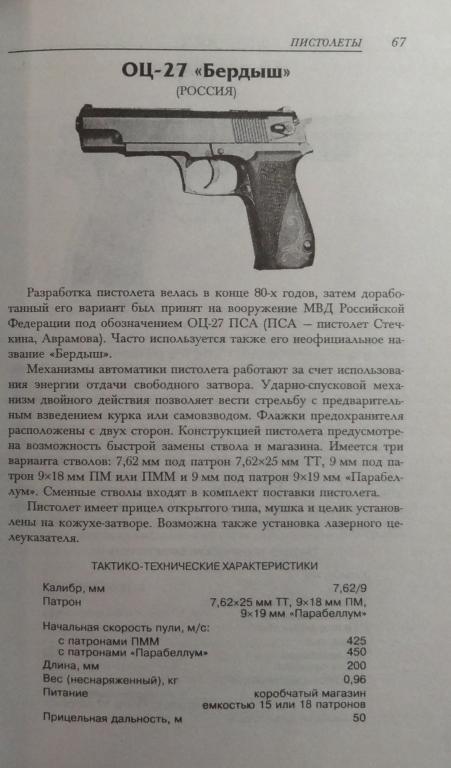 ПИСТОЛЕТЫ 67

ОЦ-27 «Бердыш»
(РОССИЯ)

Разработка пистолета велась в конце 80-х годов, затем доработанный его вариант был принят на вооружение МВД Российской Федерации под обозначением ОЦ-27 ПСА (ПСА — пистолет Стечкина, Аврамова). Часто используется также его неофициальное название «Бердыш».

Механизмы автоматики пистолета работают за счет использования энергии отдачи свободного затвора. Ударно-спусковой механизм двойного действия позволяет вести стрельбу с предварительным взведением курка или самовзводом. Флажки предохранителя расположены с двух сторон. Конструкцией пистолета предусмотрена возможность быстрой замены ствола и магазина. Имеется три варианта стволов: 7,62 мм под патрон 7,62×25 мм ТТ, 9 мм под патрон 9×18 мм ПМ или ПММ и 9 мм под патрон 9×19 мм «Парабеллум». Сменные стволы входят в комплект поставки пистолета.

Пистолет имеет прицел открытого типа, мушка и целик установлены на кожухе-затворе. Возможна также установка лазерного целеуказателя.

ТАКТИКО-ТЕХНИЧЕСКИЕ ХАРАКТЕРИСТИКИ

| | |
|---|---|
| Калибр, мм | 7,62/9 |
| Патрон | 7,62×25 мм ТТ, 9×18 мм ПМ, 9×19 мм «Парабеллум» |
| Начальная скорость пули, м/с: | |
| с патронами ПММ | 425 |
| с патронами «Парабеллум» | 450 |
| Длина, мм | 200 |
| Вес (неснаряженный), кг | 0,96 |
| Питание | коробчатый магазин емкостью 15 или 18 патронов |
| Прицельная дальность, м | 50 |